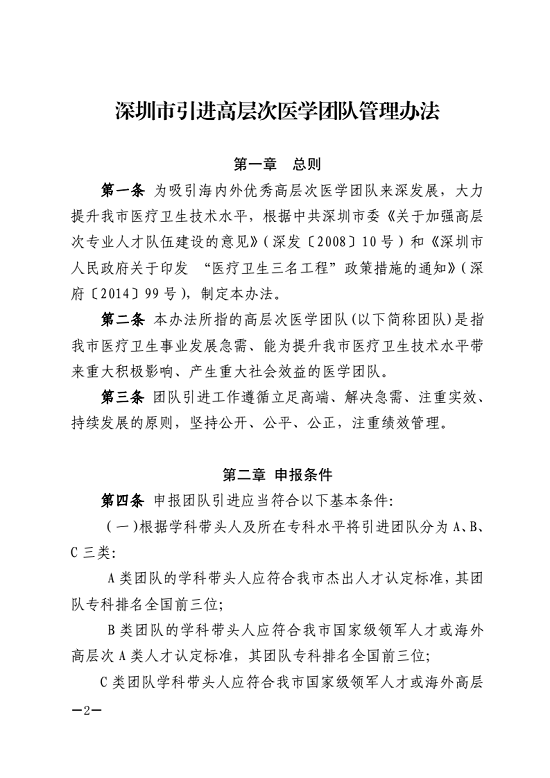 深圳市引进高层次医学团队管理办法

第一章　总则

第一条　为吸引海内外优秀高层次医学团队来深发展，大力提升我市医疗卫生技术水平，根据中共深圳市委《关于加强高层次专业人才队伍建设的意见》（深发〔2008〕10号）和《深圳市人民政府关于印发 “医疗卫生三名工程”政策措施的通知》（深府〔2014〕99号），制定本办法。

第二条　本办法所指的高层次医学团队（以下简称团队）是指我市医疗卫生事业发展急需、能为提升我市医疗卫生技术水平带来重大积极影响、产生重大社会效益的医学团队。

第三条　团队引进工作遵循立足高端、解决急需、注重实效、持续发展的原则，坚持公开、公平、公正，注重绩效管理。

第二章　申报条件

第四条　申报团队引进应当符合以下基本条件：

（一）根据学科带头人及所在专科水平将引进团队分为A、B、C三类：

A类团队的学科带头人应符合我市杰出人才认定标准，其团队专科排名全国前三位；

B类团队的学科带头人应符合我市国家级领军人才或海外高层次A类人才认定标准，其团队专科排名全国前三位；

C类团队学科带头人应符合我市国家级领军人才或海外高层

—2—